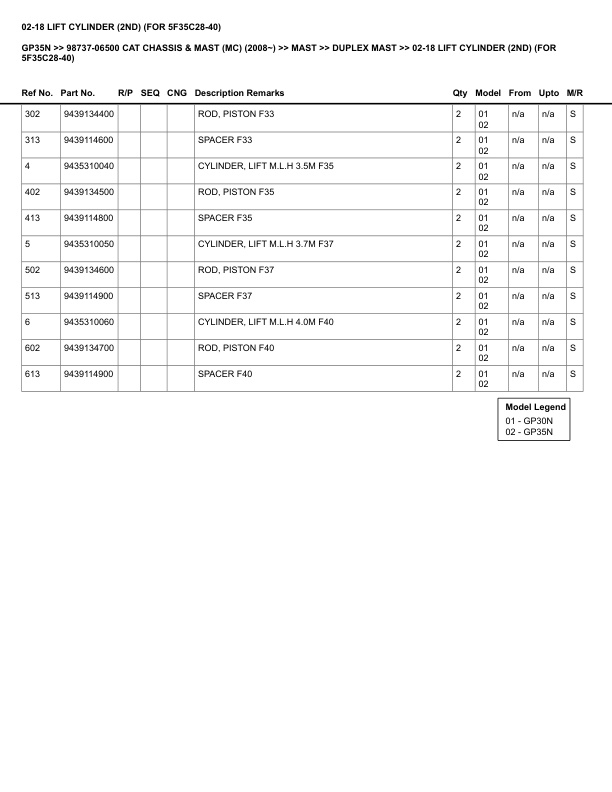 02-18 LIFT CYLINDER (2ND) (FOR 5F35C28-40)

GP35N >> 98737-06500 CAT CHASSIS & MAST (MC) (2008~) >> MAST >> DUPLEX MAST >> 02-18 LIFT CYLINDER (2ND) (FOR 5F35C28-40)

| Ref No. | Part No. | R/P | SEQ | CNG | Description Remarks | Qty | Model | From | Upto | M/R |
|---|---|---|---|---|---|---|---|---|---|---|
| 302 | 9439134400 | | | | ROD, PISTON F33 | 2 | 01 02 | n/a | n/a | S |
| 313 | 9439114600 | | | | SPACER F33 | 2 | 01 02 | n/a | n/a | S |
| 4 | 9435310040 | | | | CYLINDER, LIFT M.L.H 3.5M F35 | 2 | 01 02 | n/a | n/a | S |
| 402 | 9439134500 | | | | ROD, PISTON F35 | 2 | 01 02 | n/a | n/a | S |
| 413 | 9439114800 | | | | SPACER F35 | 2 | 01 02 | n/a | n/a | S |
| 5 | 9435310050 | | | | CYLINDER, LIFT M.L.H 3.7M F37 | 2 | 01 02 | n/a | n/a | S |
| 502 | 9439134600 | | | | ROD, PISTON F37 | 2 | 01 02 | n/a | n/a | S |
| 513 | 9439114900 | | | | SPACER F37 | 2 | 01 02 | n/a | n/a | S |
| 6 | 9435310060 | | | | CYLINDER, LIFT M.L.H 4.0M F40 | 2 | 01 02 | n/a | n/a | S |
| 602 | 9439134700 | | | | ROD, PISTON F40 | 2 | 01 02 | n/a | n/a | S |
| 613 | 9439114900 | | | | SPACER F40 | 2 | 01 02 | n/a | n/a | S |

Model Legend
01 - GP30N
02 - GP35N